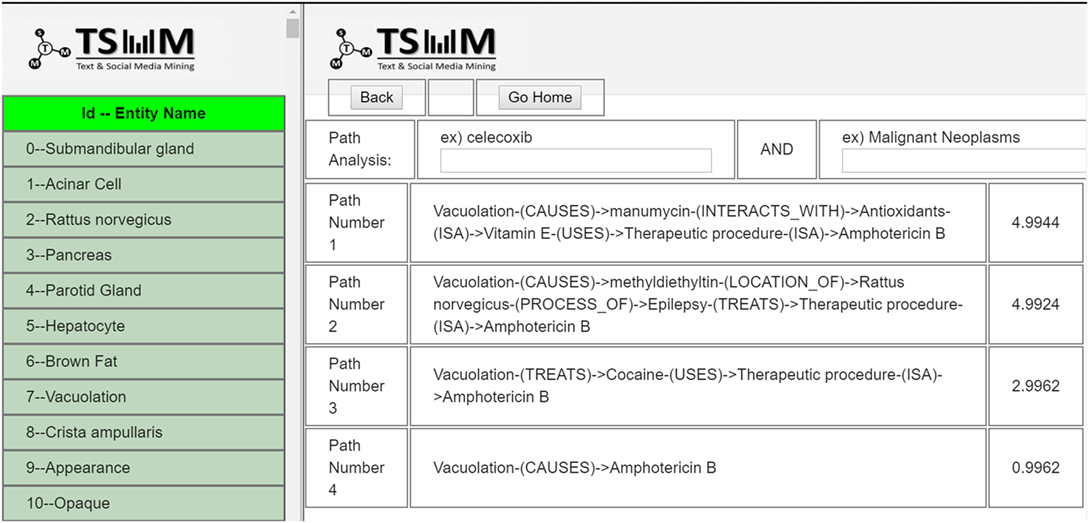 TSM
Text & Social Media Mining

Id -- Entity Name
0--Submandibular gland
1--Acinar Cell
2--Rattus norvegicus
3--Pancreas
4--Parotid Gland
5--Hepatocyte
6--Brown Fat
7--Vacuolation
8--Crista ampullaris
9--Appearance
10--Opaque

TSM
Text & Social Media Mining

Back
Go Home

| Path Analysis: | ex) celecoxib | AND | ex) Malignant Neoplasms |
|---|---|---|---|

| Path Number 1 | Vacuolation-(CAUSES)->manumycin-(INTERACTS_WITH)->Antioxidants-(ISA)->Vitamin E-(USES)->Therapeutic procedure-(ISA)->Amphotericin B | 4.9944 |
|---|---|---|
| Path Number 2 | Vacuolation-(CAUSES)->methyldiethyltin-(LOCATION_OF)->Rattus norvegicus-(PROCESS_OF)->Epilepsy-(TREATS)->Therapeutic procedure-(ISA)->Amphotericin B | 4.9924 |
| Path Number 3 | Vacuolation-(TREATS)->Cocaine-(USES)->Therapeutic procedure-(ISA)->Amphotericin B | 2.9962 |
| Path Number 4 | Vacuolation-(CAUSES)->Amphotericin B | 0.9962 |